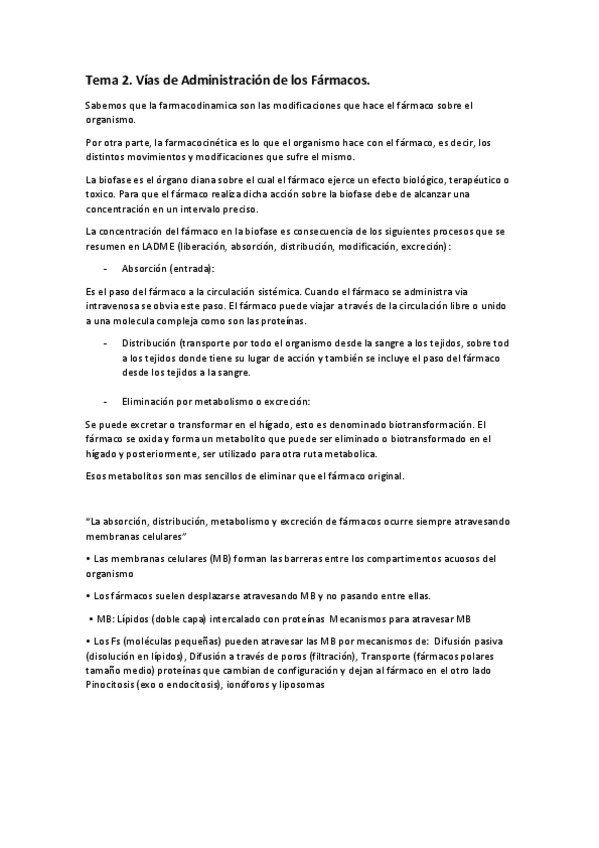 Tema 2. Vías de Administración de los Fármacos.

Sabemos que la farmacodinamica son las modificaciones que hace el fármaco sobre el organismo.

Por otra parte, la farmacocinética es lo que el organismo hace con el fármaco, es decir, los distintos movimientos y modificaciones que sufre el mismo.

La biofase es el órgano diana sobre el cual el fármaco ejerce un efecto biológico, terapéutico o toxico. Para que el fármaco realiza dicha acción sobre la biofase debe de alcanzar una concentración en un intervalo preciso.

La concentración del fármaco en la biofase es consecuencia de los siguientes procesos que se resumen en LADME (liberación, absorción, distribución, modificación, excreción):

- Absorción (entrada):

Es el paso del fármaco a la circulación sistémica. Cuando el fármaco se administra via intravenosa se obvia este paso. El fármaco puede viajar a través de la circulación libre o unido a una molecula compleja como son las proteínas.

- Distribución (transporte por todo el organismo desde la sangre a los tejidos, sobre tod a los tejidos donde tiene su lugar de acción y también se incluye el paso del fármaco desde los tejidos a la sangre.

- Eliminación por metabolismo o excreción:

Se puede excretar o transformar en el hígado, esto es denominado biotransformación. El fármaco se oxida y forma un metabolito que puede ser eliminado o biotransformado en el hígado y posteriormente, ser utilizado para otra ruta metabolica.

Esos metabolitos son mas sencillos de eliminar que el fármaco original.

"La absorción, distribución, metabolismo y excreción de fármacos ocurre siempre atravesando membranas celulares"

• Las membranas celulares (MB) forman las barreras entre los compartimentos acuosos del organismo

• Los fármacos suelen desplazarse atravesando MB y no pasando entre ellas.

• MB: Lípidos (doble capa) intercalado con proteínas Mecanismos para atravesar MB

• Los Fs (moléculas pequeñas) pueden atravesar las MB por mecanismos de: Difusión pasiva (disolución en lípidos), Difusión a través de poros (filtración), Transporte (fármacos polares tamaño medio) proteínas que cambian de configuración y dejan al fármaco en el otro lado Pinocitosis (exo o endocitosis), ionóforos y liposomas